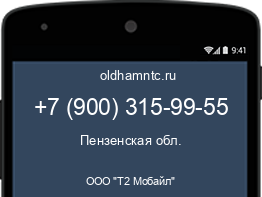 9:41

oldhamntc.ru

+7 (900) 315-99-55

Пензенская обл.

ООО "Т2 Мобайл"